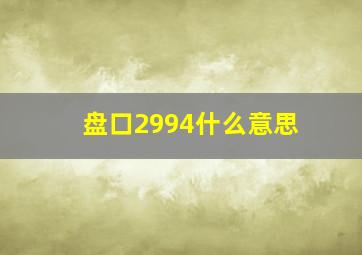 盘口2994什么意思